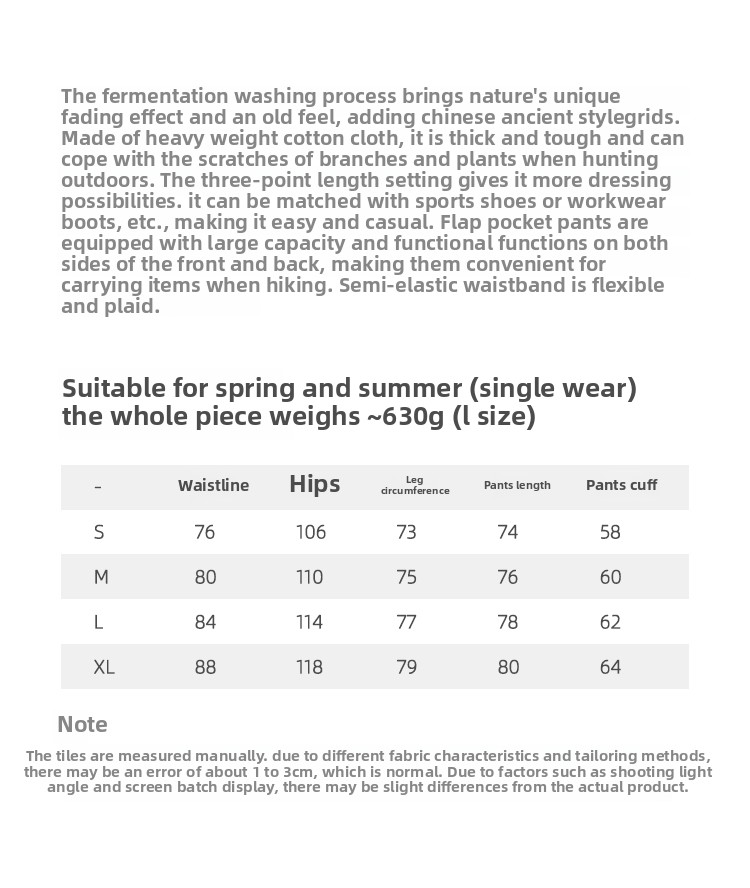 The fermentation washing process brings nature's unique fading effect and an old feel, adding chinese ancient stylegrids. Made of heavy weight cotton cloth, it is thick and tough and can cope with the scratches of branches and plants when hunting outdoors. The three-point length setting gives it more dressing possibilities. it can be matched with sports shoes or workwear boots, etc., making it easy and casual. Flap pocket pants are equipped with large capacity and functional functions on both sides of the front and back, making them convenient for carrying items when hiking. Semi-elastic waistband is flexible and plaid.

Suitable for spring and summer (single wear)
the whole piece weighs ~630g (l size)

| - | Waistline | Hips | Leg circumference | Pants length | Pants cuff |
|---|---|---|---|---|---|
| S | 76 | 106 | 73 | 74 | 58 |
| M | 80 | 110 | 75 | 76 | 60 |
| L | 84 | 114 | 77 | 78 | 62 |
| XL | 88 | 118 | 79 | 80 | 64 |

Note

The tiles are measured manually. due to different fabric characteristics and tailoring methods, there may be an error of about 1 to 3cm, which is normal. Due to factors such as shooting light angle and screen batch display, there may be slight differences from the actual product.